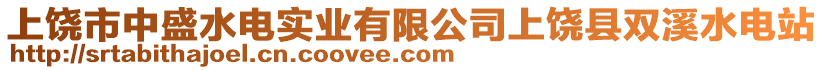 上饶市中盛水电实业有限公司上饶县双溪水电站
http://srtabithajoel.cn.coovee.com